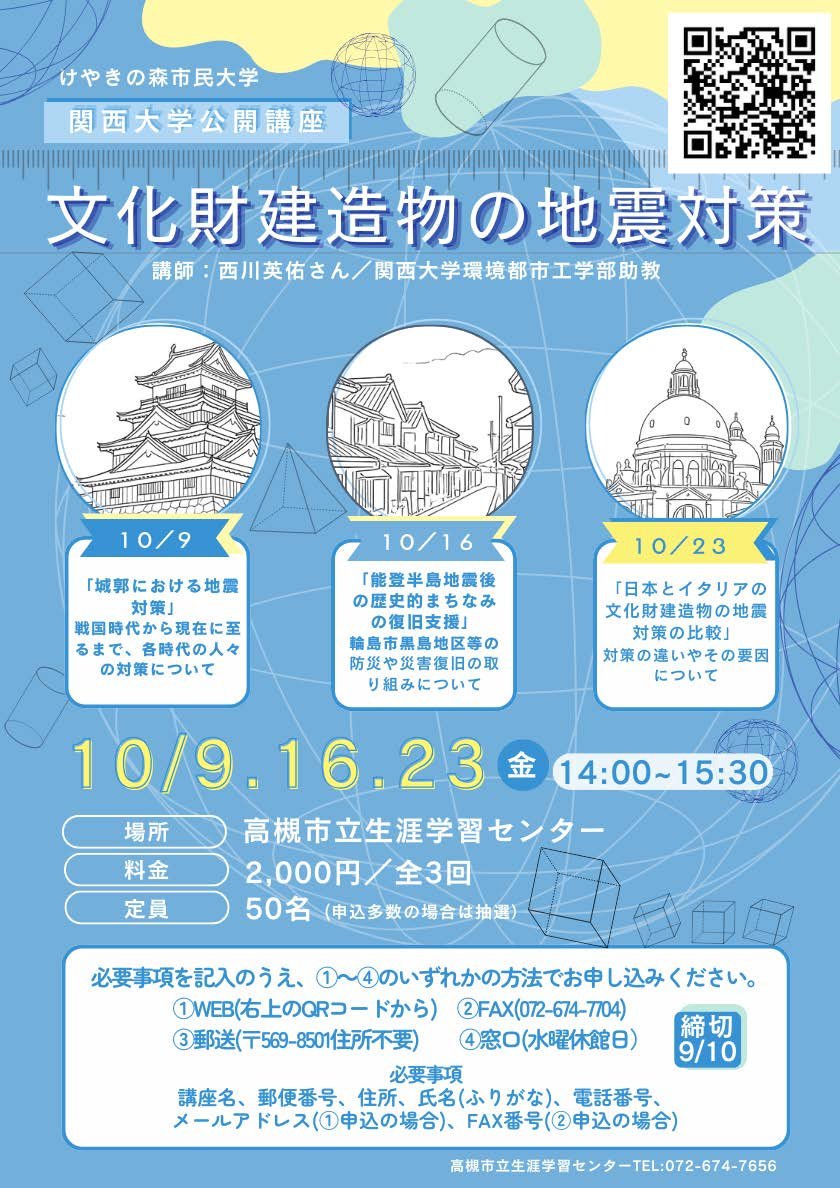 けやきの森市民大学

関西大学公開講座

文化財建造物の地震対策

講師：西川英佑さん／関西大学環境都市工学部助教

10/9

「城郭における地震対策」
戦国時代から現在に至るまで、各時代の人々の対策について

10/16

「能登半島地震後の歴史的まちなみの復旧支援」
輪島市黒島地区等の防災や災害復旧の取り組みについて

10/23

「日本とイタリアの文化財建造物の地震対策の比較」
対策の違いやその要因について

10/9.16.23 金 14:00~15:30

場所 高槻市立生涯学習センター
料金 2,000円／全3回
定員 50名（申込多数の場合は抽選）

必要事項を記入のうえ、①～④のいずれかの方法でお申し込みください。
①WEB(右上のQRコードから) ②FAX(072-674-7704)
③郵送(〒569-8501住所不要) ④窓口(水曜休館日)

締切
9/10

必要事項
講座名、郵便番号、住所、氏名(ふりがな)、電話番号、
メールアドレス(①申込の場合)、FAX番号(②申込の場合)

高槻市立生涯学習センターTEL:072-674-7656